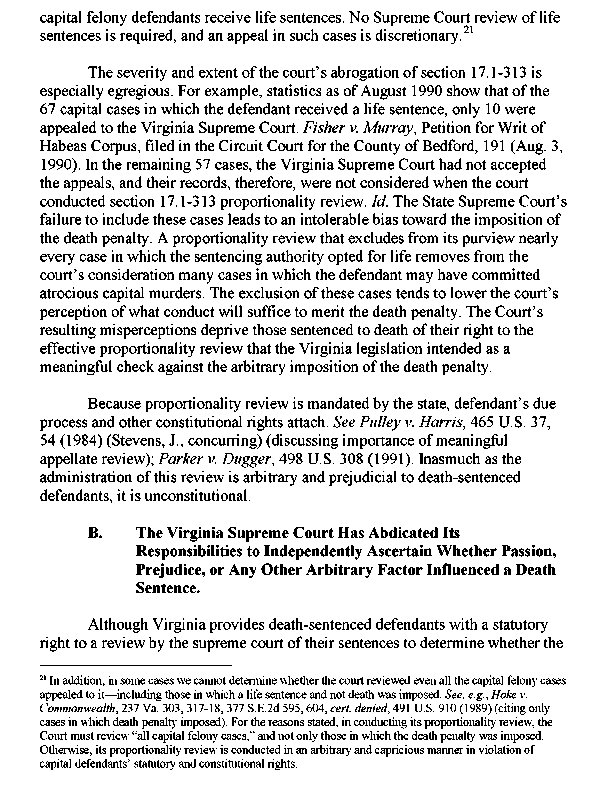 capital felony defendants receive life sentences. No Supreme Court review of life sentences is required, and an appeal in such cases is discretionary.$^{21}$

The severity and extent of the court's abrogation of section 17.1-313 is especially egregious. For example, statistics as of August 1990 show that of the 67 capital cases in which the defendant received a life sentence, only 10 were appealed to the Virginia Supreme Court. Fisher v. Murray, Petition for Writ of Habeas Corpus, filed in the Circuit Court for the County of Bedford, 191 (Aug. 3, 1990). In the remaining 57 cases, the Virginia Supreme Court had not accepted the appeals, and their records, therefore, were not considered when the court conducted section 17.1-313 proportionality review. Id. The State Supreme Court's failure to include these cases leads to an intolerable bias toward the imposition of the death penalty. A proportionality review that excludes from its purview nearly every case in which the sentencing authority opted for life removes from the court's consideration many cases in which the defendant may have committed atrocious capital murders. The exclusion of these cases tends to lower the court's perception of what conduct will suffice to merit the death penalty. The Court's resulting misperceptions deprive those sentenced to death of their right to the effective proportionality review that the Virginia legislation intended as a meaningful check against the arbitrary imposition of the death penalty.

Because proportionality review is mandated by the state, defendant's due process and other constitutional rights attach. See Pulley v. Harris, 465 U.S. 37, 54 (1984) (Stevens, J., concurring) (discussing importance of meaningful appellate review); Parker v. Dugger, 498 U.S. 308 (1991). Inasmuch as the administration of this review is arbitrary and prejudicial to death-sentenced defendants, it is unconstitutional.

B. The Virginia Supreme Court Has Abdicated Its Responsibilities to Independently Ascertain Whether Passion, Prejudice, or Any Other Arbitrary Factor Influenced a Death Sentence.

Although Virginia provides death-sentenced defendants with a statutory right to a review by the supreme court of their sentences to determine whether the

$^{21}$ In addition, in some cases we cannot determine whether the court reviewed even all the capital felony cases appealed to it—including those in which a life sentence and not death was imposed. See, e.g., Hoke v. Commonwealth, 237 Va. 303, 317-18, 377 S.E.2d 595, 604, cert. denied, 491 U.S. 910 (1989) (citing only cases in which death penalty imposed). For the reasons stated, in conducting its proportionality review, the Court must review "all capital felony cases," and not only those in which the death penalty was imposed. Otherwise, its proportionality review is conducted in an arbitrary and capricious manner in violation of capital defendants' statutory and constitutional rights.